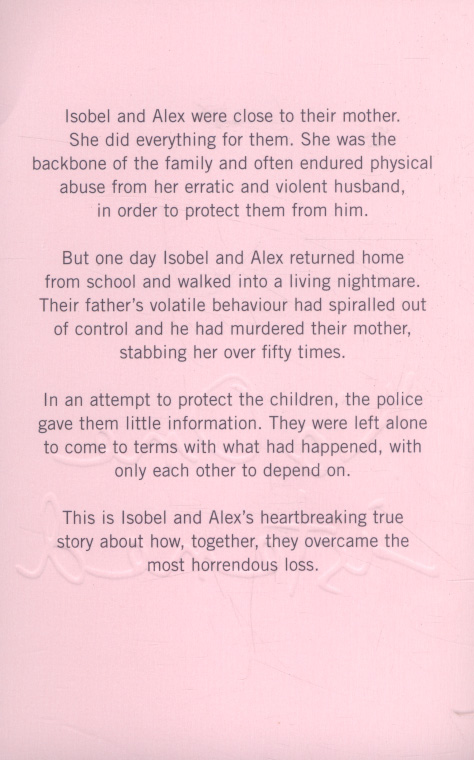 Isobel and Alex were close to their mother. She did everything for them. She was the backbone of the family and often endured physical abuse from her erratic and violent husband, in order to protect them from him.

But one day Isobel and Alex returned home from school and walked into a living nightmare. Their father's volatile behaviour had spiralled out of control and he had murdered their mother, stabbing her over fifty times.

In an attempt to protect the children, the police gave them little information. They were left alone to come to terms with what had happened, with only each other to depend on.

This is Isobel and Alex's heartbreaking true story about how, together, they overcame the most horrendous loss.